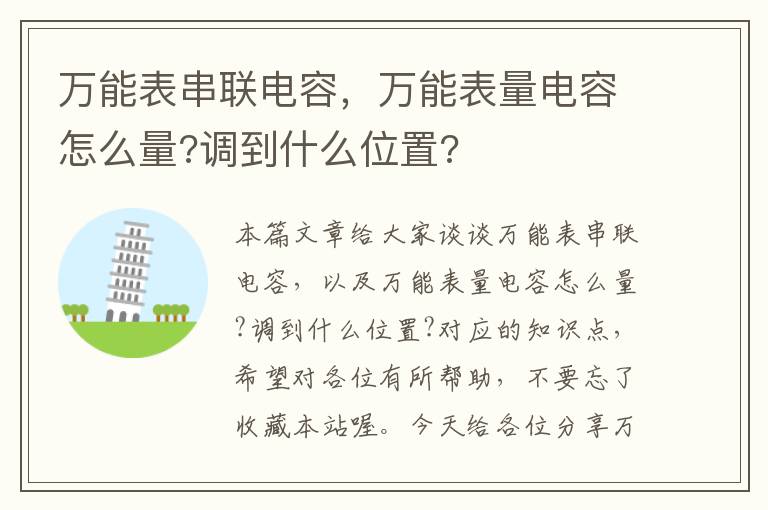 万能表串联电容，万能表量电容怎么量?调到什么位置?

本篇文章给大家谈谈万能表串联电容，以及万能表量电容怎么量?调到什么位置?对应的知识点，希望对各位有所帮助，不要忘了收藏本站喔。今天给各位分享万